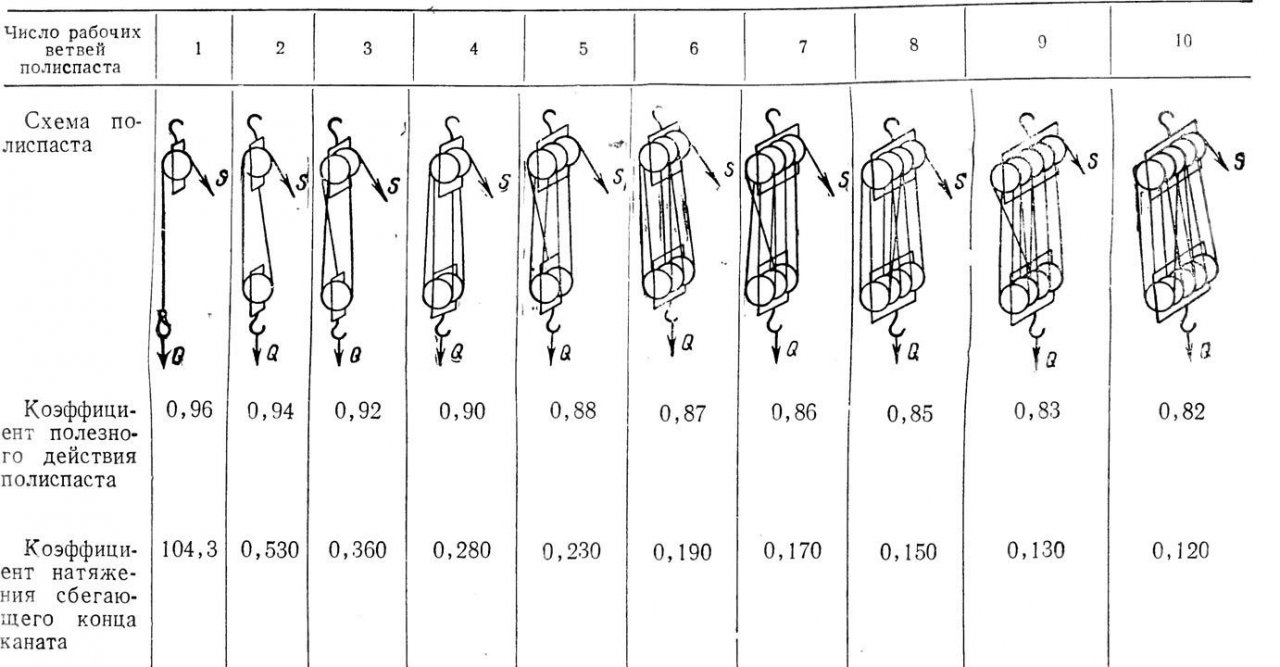 | Число рабочих ветвей полиспаста | 1 | 2 | 3 | 4 | 5 | 6 | 7 | 8 | 9 | 10 |
|---|---|---|---|---|---|---|---|---|---|---|
| Схема полиспаста | S Q | S Q | S Q | S Q | S Q | S Q | S Q | S Q | S Q | S Q |
| Коэффициент полезного действия полиспаста | 0,96 | 0,94 | 0,92 | 0,90 | 0,88 | 0,87 | 0,86 | 0,85 | 0,83 | 0,82 |
| Коэффициент натяжения сбегающего конца каната | 104,3 | 0,530 | 0,360 | 0,280 | 0,230 | 0,190 | 0,170 | 0,150 | 0,130 | 0,120 |